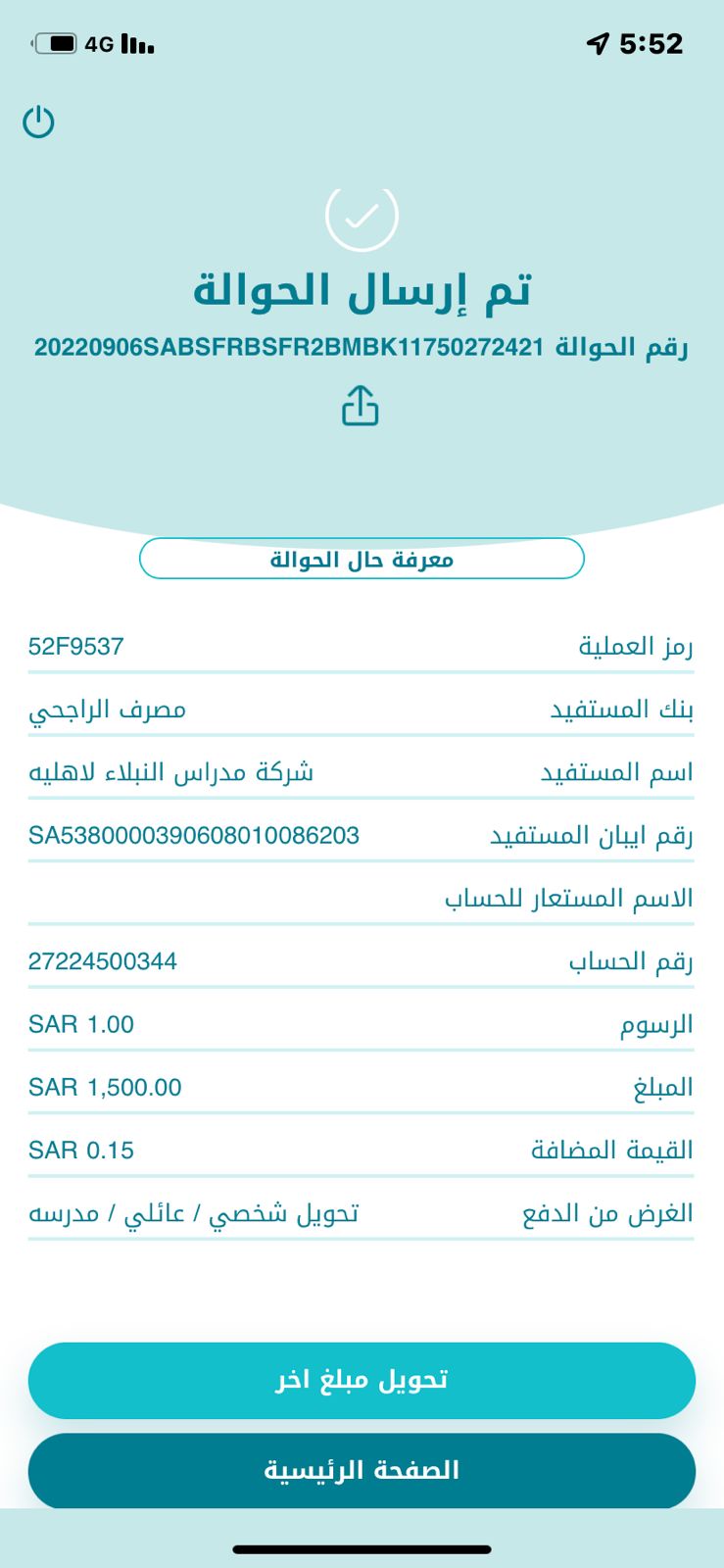 4G
5:52

تم إرسال الحوالة
رقم الحوالة 20220906SABSFRBSFR2BMBK11750272421

معرفة حال الحوالة

| رمز العملية | 52F9537 |
|---|---|
| بنك المستفيد | مصرف الراجحي |
| اسم المستفيد | شركة مدراس النبلاء لاهليه |
| رقم ايبان المستفيد | SA5380000390608010086203 |
| الاسم المستعار للحساب | |
| رقم الحساب | 27224500344 |
| الرسوم | SAR 1.00 |
| المبلغ | SAR 1,500.00 |
| القيمة المضافة | SAR 0.15 |
| الغرض من الدفع | تحويل شخصي / عائلي / مدرسه |

تحويل مبلغ اخر

الصفحة الرئيسية